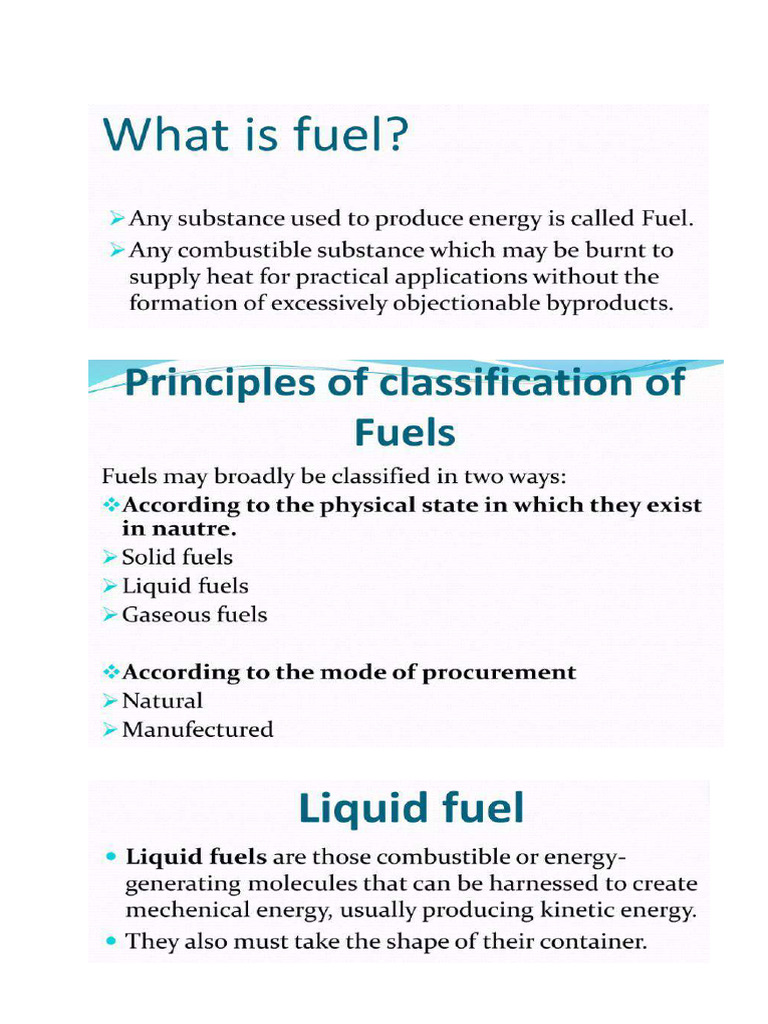 What is fuel?

➢ Any substance used to produce energy is called Fuel.
➢ Any combustible substance which may be burnt to supply heat for practical applications without the formation of excessively objectionable byproducts.

Principles of classification of Fuels

Fuels may broadly be classified in two ways:
❖ According to the physical state in which they exist in nautre.
➢ Solid fuels
➢ Liquid fuels
➢ Gaseous fuels

❖ According to the mode of procurement
➢ Natural
➢ Manufectured

Liquid fuel

• Liquid fuels are those combustible or energy-generating molecules that can be harnessed to create mechenical energy, usually producing kinetic energy.
• They also must take the shape of their container.